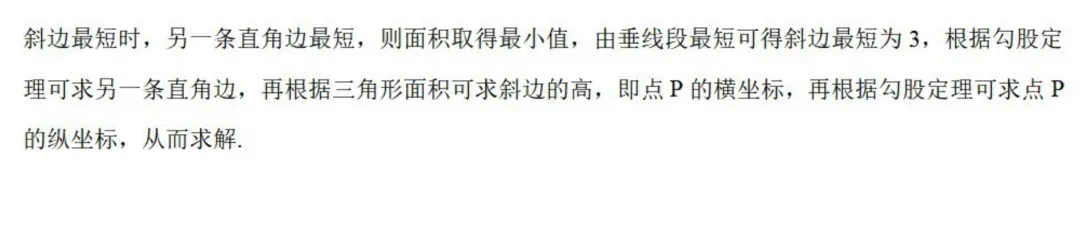 斜边最短时，另一条直角边最短，则面积取得最小值，由垂线段最短可得斜边最短为 3，根据勾股定理可求另一条直角边，再根据三角形面积可求斜边的高，即点 P 的横坐标，再根据勾股定理可求点 P 的纵坐标，从而求解.